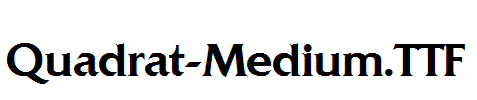 Quadrat-Medium.TTF